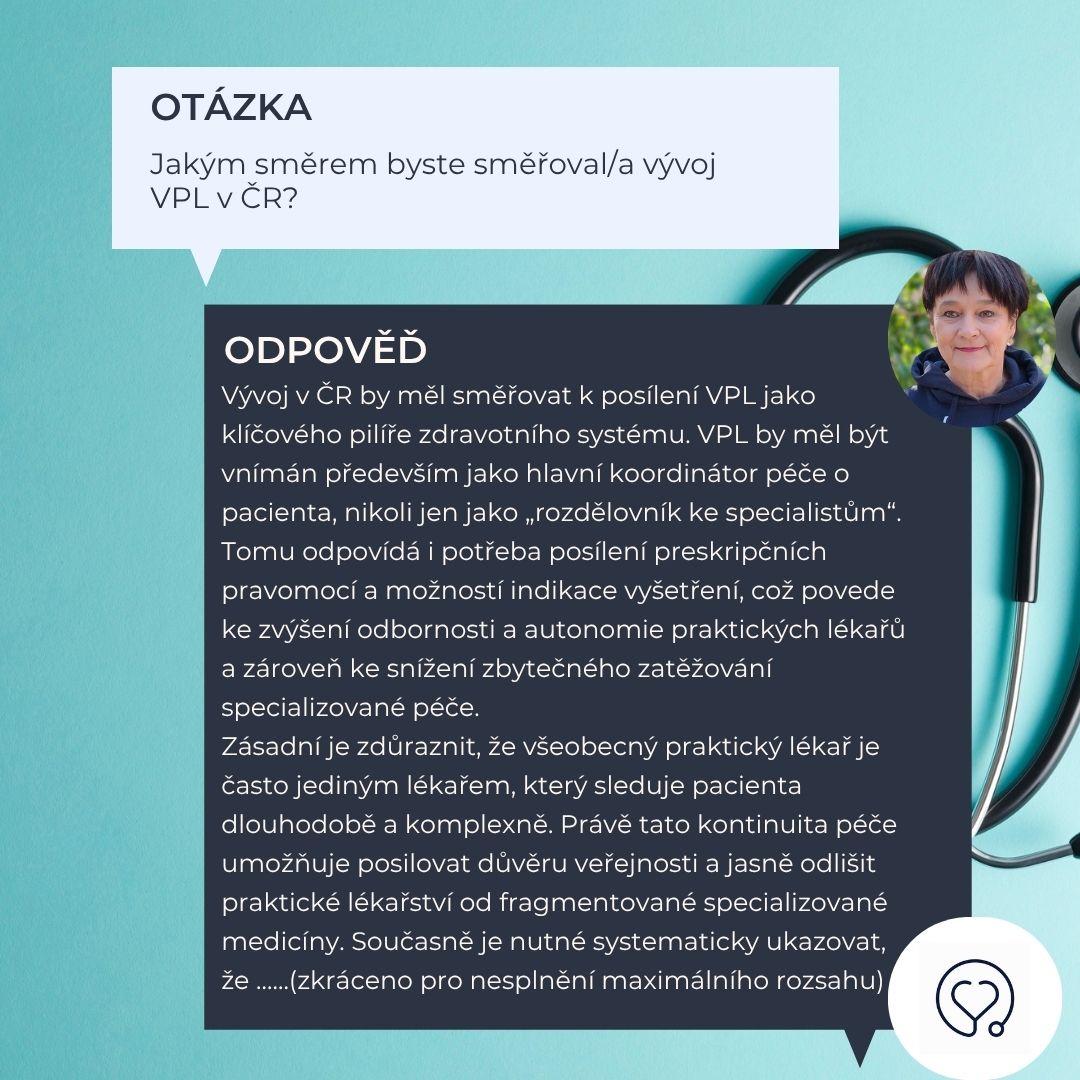 OTÁZKA

Jakým směrem byste směřoval/a vývoj VPL v ČR?

ODPOVĚĎ

Vývoj v ČR by měl směřovat k posílení VPL jako klíčového pilíře zdravotního systému. VPL by měl být vnímán především jako hlavní koordinátor péče o pacienta, nikoli jen jako „rozdělovník ke specialistům“. Tomu odpovídá i potřeba posílení preskripčních pravomocí a možností indikace vyšetření, což povede ke zvýšení odbornosti a autonomie praktických lékařů a zároveň ke snížení zbytečného zatěžování specializované péče.

Zásadní je zdůraznit, že všeobecný praktický lékař je často jediným lékařem, který sleduje pacienta dlouhodobě a komplexně. Právě tato kontinuita péče umožňuje posilovat důvěru veřejnosti a jasně odlišit praktické lékařství od fragmentované specializované medicíny. Současně je nutné systematicky ukazovat, že ......(zkráceno pro nesplnění maximálního rozsahu)